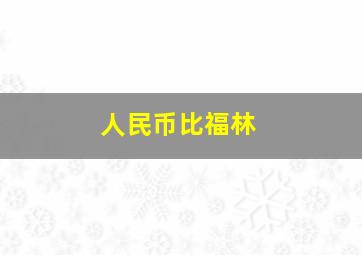 人民币比福林